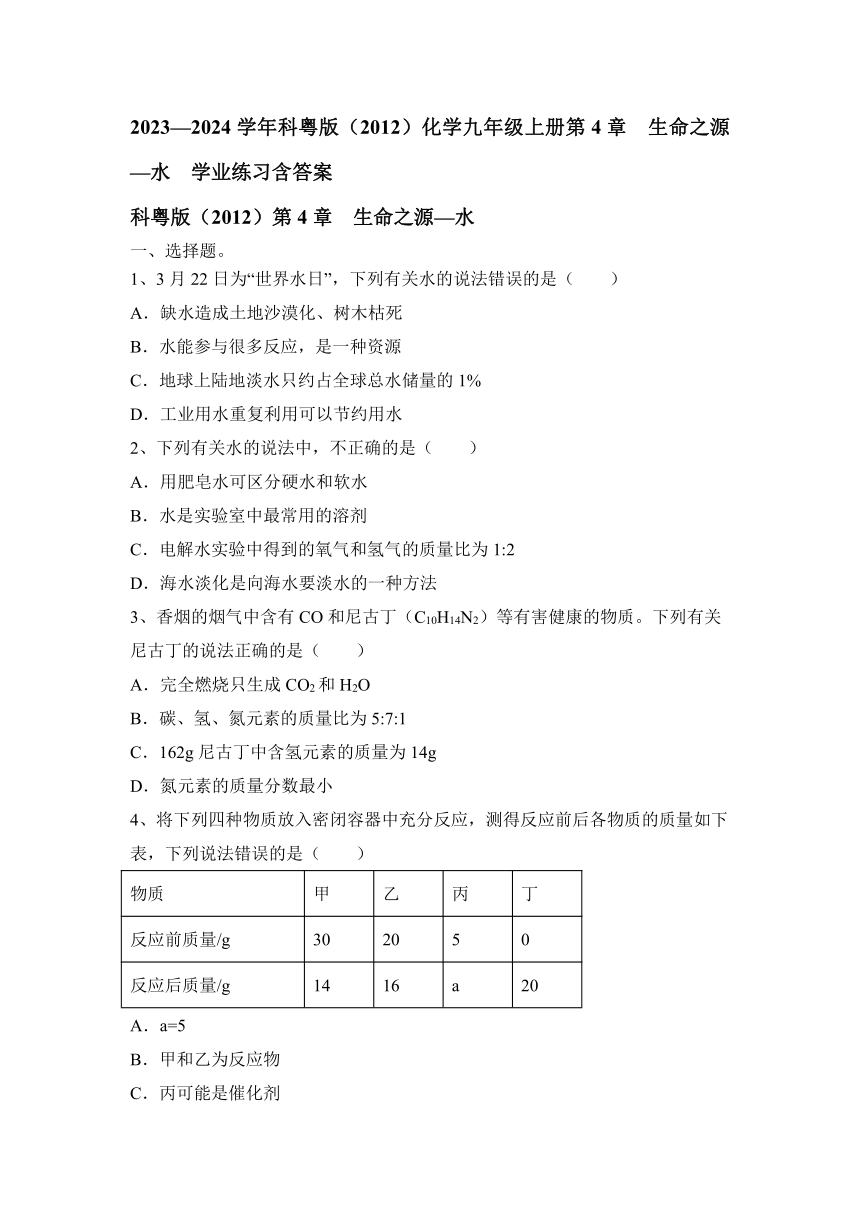 2023—2024 学年科粤版（2012）化学九年级上册第 4 章　生命之源—水　学业练习含答案

科粤版（2012）第 4 章　生命之源—水

一、选择题。

1、3 月 22 日为“世界水日”，下列有关水的说法错误的是（　　）

A．缺水造成土地沙漠化、树木枯死

B．水能参与很多反应，是一种资源

C．地球上陆地淡水只约占全球总水储量的 1%

D．工业用水重复利用可以节约用水

2、下列有关水的说法中，不正确的是（　　）

A．用肥皂水可区分硬水和软水

B．水是实验室中最常用的溶剂

C．电解水实验中得到的氧气和氢气的质量比为 1:2

D．海水淡化是向海水要淡水的一种方法

3、香烟的烟气中含有 CO 和尼古丁（$C_{10}H_{14}N_2$）等有害健康的物质。下列有关尼古丁的说法正确的是（　　）

A．完全燃烧只生成 $CO_2$ 和 $H_2O$

B．碳、氢、氮元素的质量比为 5:7:1

C．162g 尼古丁中含氢元素的质量为 14g

D．氮元素的质量分数最小

4、将下列四种物质放入密闭容器中充分反应，测得反应前后各物质的质量如下表，下列说法错误的是（　　）

| 物质 | 甲 | 乙 | 丙 | 丁 |
|---|---|---|---|---|
| 反应前质量/g | 30 | 20 | 5 | 0 |
| 反应后质量/g | 14 | 16 | a | 20 |

A．a=5

B．甲和乙为反应物

C．丙可能是催化剂